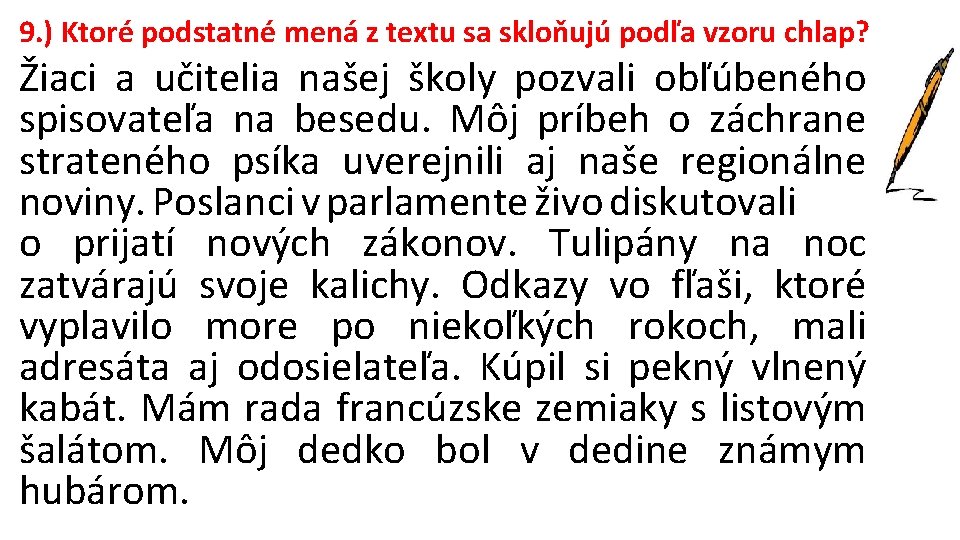 9.) Ktoré podstatné mená z textu sa skloňujú podľa vzoru chlap?

Žiaci a učitelia našej školy pozvali obľúbeného spisovateľa na besedu. Môj príbeh o záchrane strateného psíka uverejnili aj naše regionálne noviny. Poslanci v parlamente živo diskutovali o prijatí nových zákonov. Tulipány na noc zatvárajú svoje kalichy. Odkazy vo fľaši, ktoré vyplavilo more po niekoľkých rokoch, mali adresáta aj odosielateľa. Kúpil si pekný vlnený kabát. Mám rada francúzske zemiaky s listovým šalátom. Môj dedko bol v dedine známym hubárom.